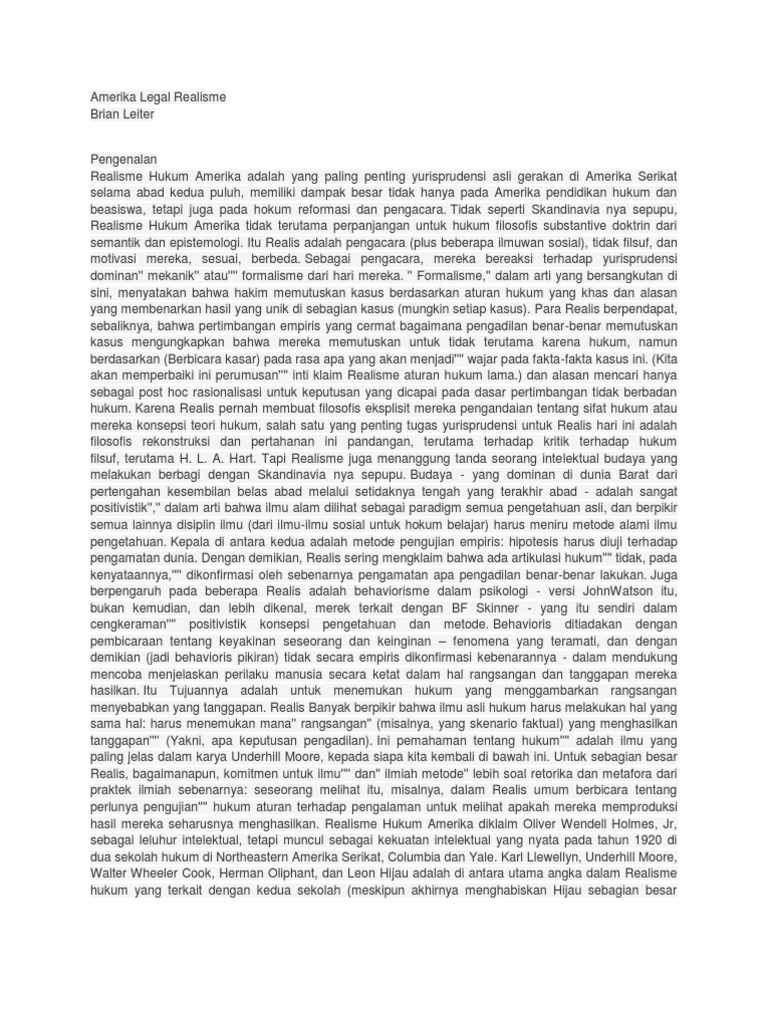 Amerika Legal Realisme
Brian Leiter

Pengenalan
Realisme Hukum Amerika adalah yang paling penting yurisprudensi asli gerakan di Amerika Serikat selama abad kedua puluh, memiliki dampak besar tidak hanya pada Amerika pendidikan hukum dan beasiswa, tetapi juga pada hokum reformasi dan pengacara. Tidak seperti Skandinavia nya sepupu, Realisme Hukum Amerika tidak terutama perpanjangan untuk hukum filosofis substantive doktrin dari semantik dan epistemologi. Itu Realis adalah pengacara (plus beberapa ilmuwan sosial), tidak filsuf, dan motivasi mereka, sesuai, berbeda. Sebagai pengacara, mereka bereaksi terhadap yurisprudensi dominan" mekanik" atau"" formalisme dari hari mereka. " Formalisme," dalam arti yang bersangkutan di sini, menyatakan bahwa hakim memutuskan kasus berdasarkan aturan hukum yang khas dan alasan yang membenarkan hasil yang unik di sebagian kasus (mungkin setiap kasus). Para Realis berpendapat, sebaliknya, bahwa pertimbangan empiris yang cermat bagaimana pengadilan benar-benar memutuskan kasus mengungkapkan bahwa mereka memutuskan untuk tidak terutama karena hukum, namun berdasarkan (Berbicara kasar) pada rasa apa yang akan menjadi"" wajar pada fakta-fakta kasus ini. (Kita akan memperbaiki ini perumusan"" inti klaim Realisme aturan hukum lama.) dan alasan mencari hanya sebagai post hoc rasionalisasi untuk keputusan yang dicapai pada dasar pertimbangan tidak berbadan hukum. Karena Realis pernah membuat filosofis eksplisit mereka pengandaian tentang sifat hukum atau mereka konsepsi teori hukum, salah satu yang penting tugas yurisprudensi untuk Realis hari ini adalah filosofis rekonstruksi dan pertahanan ini pandangan, terutama terhadap kritik terhadap hukum filsuf, terutama H. L. A. Hart. Tapi Realisme juga menanggung tanda seorang intelektual budaya yang melakukan berbagi dengan Skandinavia nya sepupu. Budaya - yang dominan di dunia Barat dari pertengahan kesembilan belas abad melalui setidaknya tengah yang terakhir abad - adalah sangat positivistik"," dalam arti bahwa ilmu alam dilihat sebagai paradigm semua pengetahuan asli, dan berpikir semua lainnya disiplin ilmu (dari ilmu-ilmu sosial untuk hokum belajar) harus meniru metode alami ilmu pengetahuan. Kepala di antara kedua adalah metode pengujian empiris: hipotesis harus diuji terhadap pengamatan dunia. Dengan demikian, Realis sering mengklaim bahwa ada artikulasi hukum"" tidak, pada kenyataannya,"" dikonfirmasi oleh sebenarnya pengamatan apa pengadilan benar-benar lakukan. Juga berpengaruh pada beberapa Realis adalah behaviorisme dalam psikologi - versi JohnWatson itu, bukan kemudian, dan lebih dikenal, merek terkait dengan BF Skinner - yang itu sendiri dalam cengkeraman"" positivistik konsepsi pengetahuan dan metode. Behavioris ditiadakan dengan pembicaraan tentang keyakinan seseorang dan keinginan – fenomena yang teramati, dan dengan demikian (jadi behavioris pikiran) tidak secara empiris dikonfirmasi kebenarannya - dalam mendukung mencoba menjelaskan perilaku manusia secara ketat dalam hal rangsangan dan tanggapan mereka hasilkan. Itu Tujuannya adalah untuk menemukan hukum yang menggambarkan rangsangan menyebabkan yang tanggapan. Realis Banyak berpikir bahwa ilmu asli hukum harus melakukan hal yang sama hal: harus menemukan mana" rangsangan" (misalnya, yang skenario faktual) yang menghasilkan tanggapan"" (Yakni, apa keputusan pengadilan). Ini pemahaman tentang hukum"" adalah ilmu yang paling jelas dalam karya Underhill Moore, kepada siapa kita kembali di bawah ini. Untuk sebagian besar Realis, bagaimanapun, komitmen untuk ilmu"" dan" ilmiah metode" lebih soal retorika dan metafora dari praktek ilmiah sebenarnya: seseorang melihat itu, misalnya, dalam Realis umum berbicara tentang perlunya pengujian"" hukum aturan terhadap pengalaman untuk melihat apakah mereka memproduksi hasil mereka seharusnya menghasilkan. Realisme Hukum Amerika diklaim Oliver Wendell Holmes, Jr, sebagai leluhur intelektual, tetapi muncul sebagai kekuatan intelektual yang nyata pada tahun 1920 di dua sekolah hukum di Northeastern Amerika Serikat, Columbia dan Yale. Karl Llewellyn, Underhill Moore, Walter Wheeler Cook, Herman Oliphant, dan Leon Hijau adalah di antara utama angka dalam Realisme hukum yang terkait dengan kedua sekolah (meskipun akhirnya menghabiskan Hijau sebagian besar